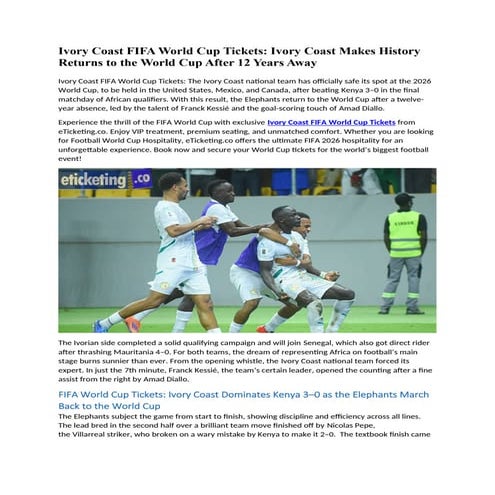 Ivory Coast FIFA World Cup Tickets: Ivory Coast Makes History Returns to the World Cup After 12 Years Away

Ivory Coast FIFA World Cup Tickets: The Ivory Coast national team has officially safe its spot at the 2026 World Cup, to be held in the United States, Mexico, and Canada, after beating Kenya 3–0 in the final matchday of African qualifiers. With this result, the Elephants return to the World Cup after a twelve-year absence, led by the talent of Franck Kessié and the goal-scoring touch of Amad Diallo.

Experience the thrill of the FIFA World Cup with exclusive Ivory Coast FIFA World Cup Tickets from eTicketing.co. Enjoy VIP treatment, premium seating, and unmatched comfort. Whether you are looking for Football World Cup Hospitality, eTicketing.co offers the ultimate FIFA 2026 hospitality for an unforgettable experience. Book now and secure your World Cup tickets for the world's biggest football event!

eticketing.co

The Ivorian side completed a solid qualifying campaign and will join Senegal, which also got direct rider after thrashing Mauritania 4–0. For both teams, the dream of representing Africa on football's main stage burns sunnier than ever. From the opening whistle, the Ivory Coast national team forced its expert. In just the 7th minute, Franck Kessié, the team's certain leader, opened the counting after a fine assist from the right by Amad Diallo.

FIFA World Cup Tickets: Ivory Coast Dominates Kenya 3–0 as the Elephants March Back to the World Cup

The Elephants subject the game from start to finish, showing discipline and efficiency across all lines. The lead bred in the second half over a brilliant team move finished off by Nicolas Pepe, the Villarreal striker, who broken on a wary mistake by Kenya to make it 2–0. The textbook finish came